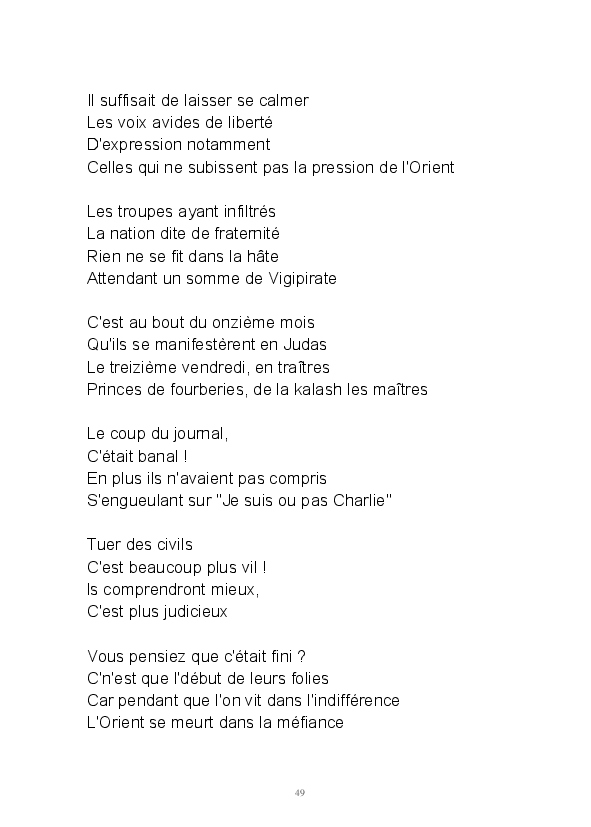 Il suffisait de laisser se calmer
Les voix avides de liberté
D'expression notamment
Celles qui ne subissent pas la pression de l'Orient

Les troupes ayant infiltrés
La nation dite de fraternité
Rien ne se fit dans la hâte
Attendant un somme de Vigipirate

C'est au bout du onzième mois
Qu'ils se manifestèrent en Judas
Le treizième vendredi, en traîtres
Princes de fourberies, de la kalash les maîtres

Le coup du journal,
C'était banal !
En plus ils n'avaient pas compris
S'engueulant sur "Je suis ou pas Charlie"

Tuer des civils
C'est beaucoup plus vil !
Is comprendront mieux,
C'est plus judicieux

Vous pensiez que c'était fini ?
C'n'est que l'début de leurs folies
Car pendant que l'on vit dans l'indifférence
L'Orient se meurt dans la méfiance

49